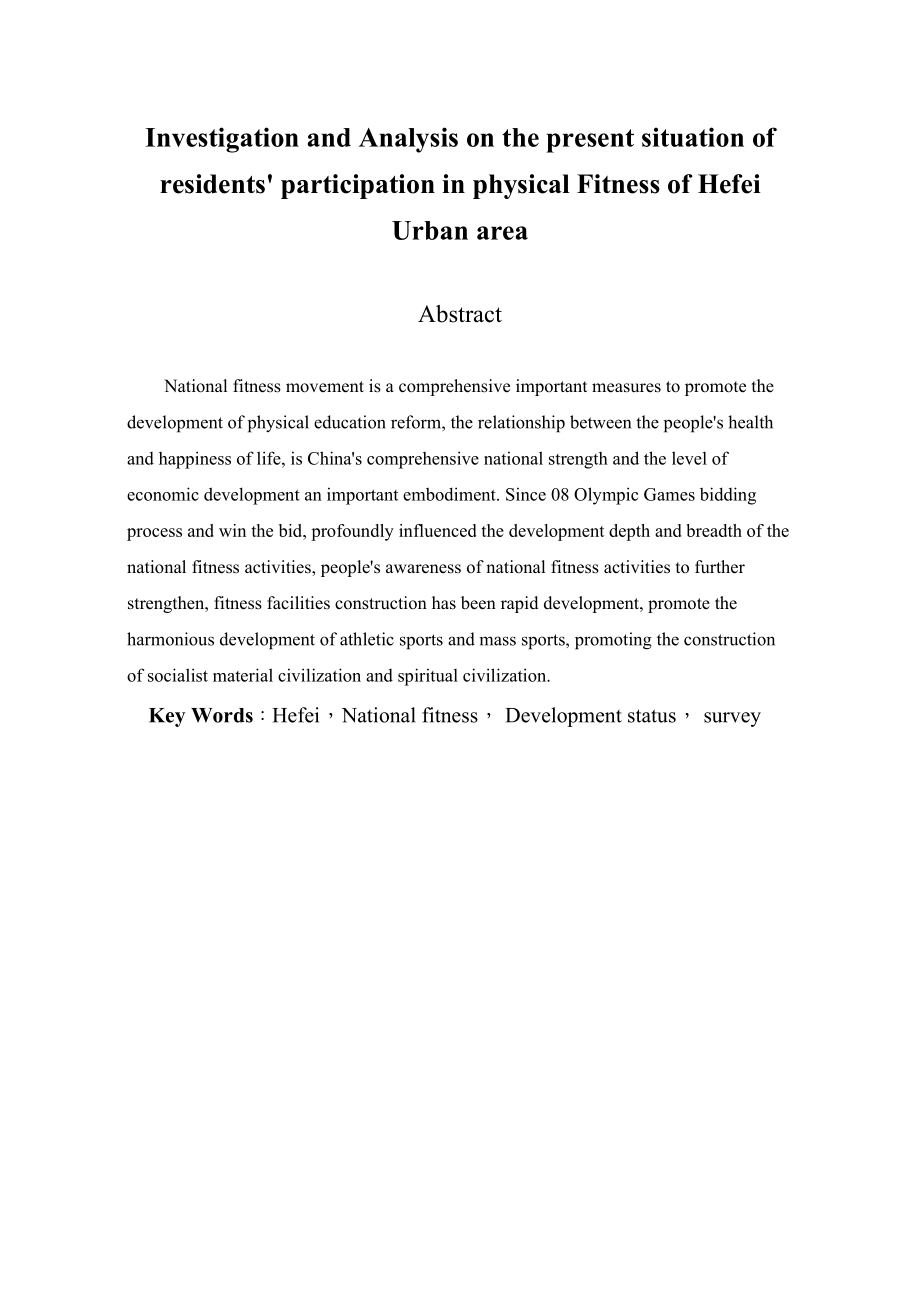 Investigation and Analysis on the present situation of residents' participation in physical Fitness of Hefei Urban area

Abstract

National fitness movement is a comprehensive important measures to promote the development of physical education reform, the relationship between the people's health and happiness of life, is China's comprehensive national strength and the level of economic development an important embodiment. Since 08 Olympic Games bidding process and win the bid, profoundly influenced the development depth and breadth of the national fitness activities, people's awareness of national fitness activities to further strengthen, fitness facilities construction has been rapid development, promote the harmonious development of athletic sports and mass sports, promoting the construction of socialist material civilization and spiritual civilization.

Key Words：Hefei，National fitness， Development status， survey